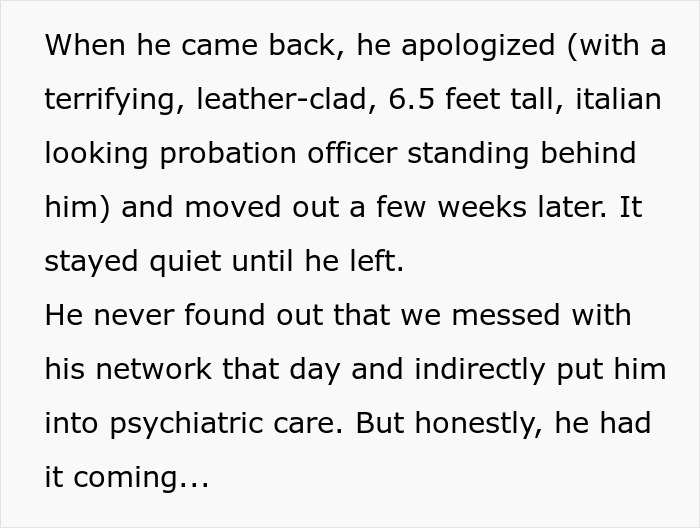 When he came back, he apologized (with a terrifying, leather-clad, 6.5 feet tall, italian looking probation officer standing behind him) and moved out a few weeks later. It stayed quiet until he left.
He never found out that we messed with his network that day and indirectly put him into psychiatric care. But honestly, he had it coming...